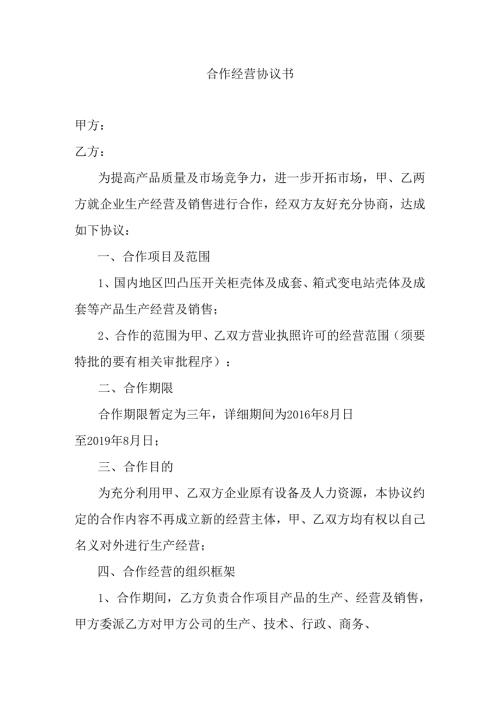 合作经营协议书

甲方：

乙方：

为提高产品质量及市场竞争力，进一步开拓市场，甲、乙两方就企业生产经营及销售进行合作，经双方友好充分协商，达成如下协议：

一、合作项目及范围

1、国内地区凹凸压开关柜壳体及成套、箱式变电站壳体及成套等产品生产经营及销售；

2、合作的范围为甲、乙双方营业执照许可的经营范围（须要特批的要有相关审批程序）：

二、合作期限

合作期限暂定为三年，详细期间为2016年8月日至2019年8月日；

三、合作目的

为充分利用甲、乙双方企业原有设备及人力资源，本协议约定的合作内容不再成立新的经营主体，甲、乙双方均有权以自己名义对外进行生产经营；

四、合作经营的组织框架

1、合作期间，乙方负责合作项目产品的生产、经营及销售，甲方委派乙方对甲方公司的生产、技术、行政、商务、